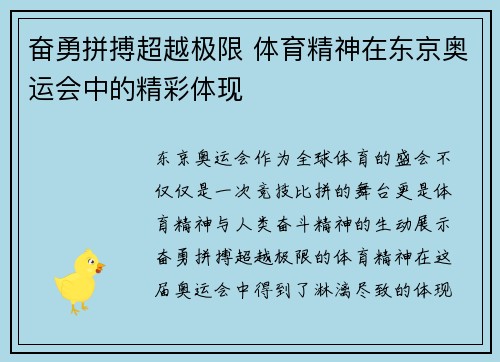 奋勇拼搏超越极限 体育精神在东京奥运会中的精彩体现

东京奥运会作为全球体育的盛会不仅仅是一次竞技比拼的舞台更是体育精神与人类奋斗精神的生动展示奋勇拼搏超越极限的体育精神在这届奥运会中得到了淋漓尽致的体现